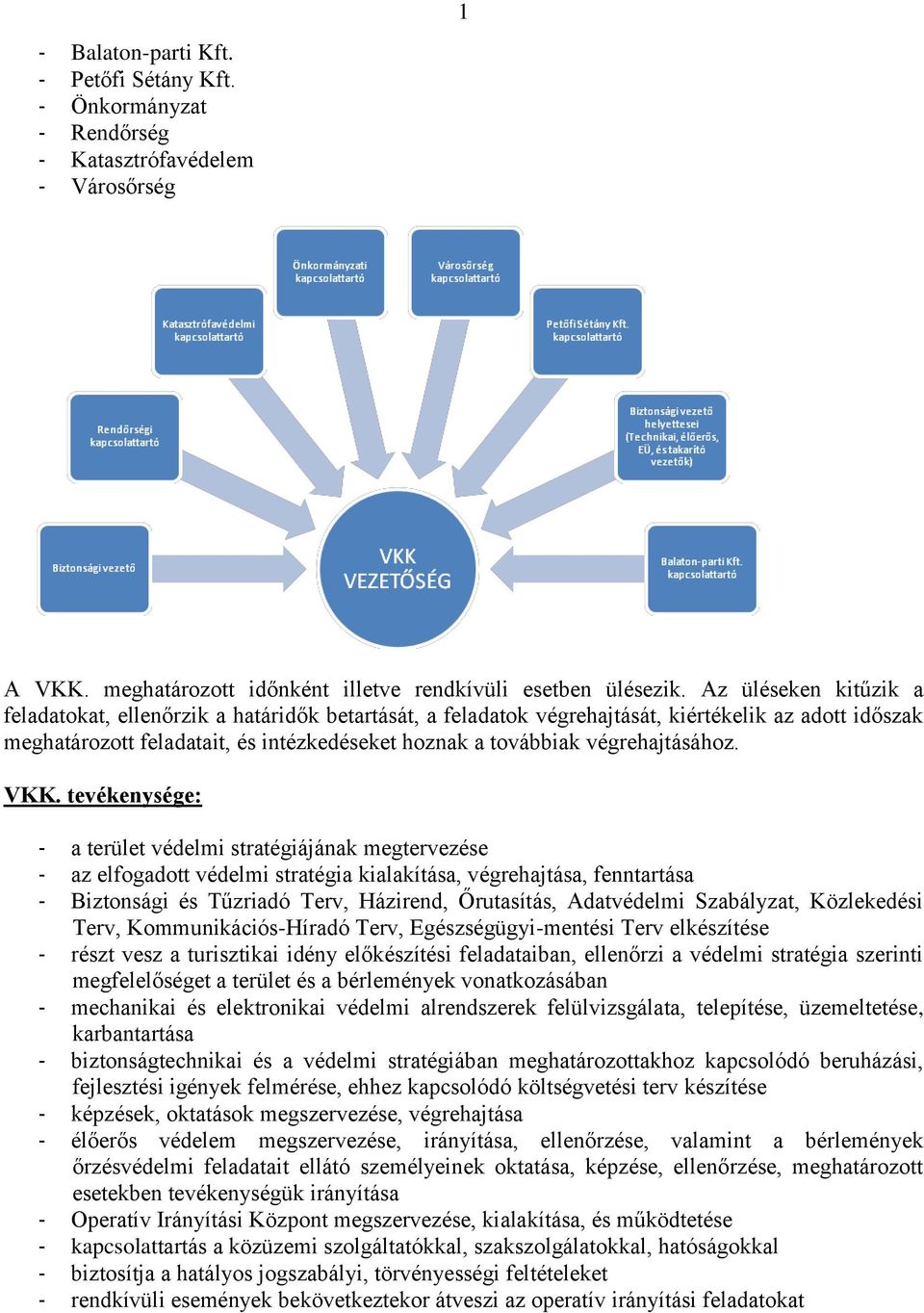 1

- Balaton-parti Kft.
- Petőfi Sétány Kft.
- Önkormányzat
- Rendőrség
- Katasztrófavédelem
- Városőrség

Önkormányzati kapcsolattartó

Városőrség kapcsolattartó

Katasztrófavédelmi kapcsolattartó

Petőfi Sétány Kft. kapcsolattartó

Rendőrségi kapcsolattartó

Biztonsági vezető helyettesei (Technikai, élőerős, EÜ, és takarító vezetők)

Biztonsági vezető

VKK VEZETŐSÉG

Balaton-parti Kft. kapcsolattartó

A VKK. meghatározott időnként illetve rendkívüli esetben ülésezik. Az üléseken kitűzik a feladatokat, ellenőrzik a határidők betartását, a feladatok végrehajtását, kiértékelik az adott időszak meghatározott feladatait, és intézkedéseket hoznak a továbbiak végrehajtásához.

VKK. tevékenysége:

- a terület védelmi stratégiájának megtervezése
- az elfogadott védelmi stratégia kialakítása, végrehajtása, fenntartása
- Biztonsági és Tűzriadó Terv, Házirend, Őrutasítás, Adatvédelmi Szabályzat, Közlekedési Terv, Kommunikációs-Híradó Terv, Egészségügyi-mentési Terv elkészítése
- részt vesz a turisztikai idény előkészítési feladataiban, ellenőrzi a védelmi stratégia szerinti megfelelőséget a terület és a bérlemények vonatkozásában
- mechanikai és elektronikai védelmi alrendszerek felülvizsgálata, telepítése, üzemeltetése, karbantartása
- biztonságtechnikai és a védelmi stratégiában meghatározottakhoz kapcsolódó beruházási, fejlesztési igények felmérése, ehhez kapcsolódó költségvetési terv készítése
- képzések, oktatások megszervezése, végrehajtása
- élőerős védelem megszervezése, irányítása, ellenőrzése, valamint a bérlemények őrzésvédelmi feladatait ellátó személyeinek oktatása, képzése, ellenőrzése, meghatározott esetekben tevékenységük irányítása
- Operatív Irányítási Központ megszervezése, kialakítása, és működtetése
- kapcsolattartás a közüzemi szolgáltatókkal, szakszolgálatokkal, hatóságokkal
- biztosítja a hatályos jogszabályi, törvényességi feltételeket
- rendkívüli események bekövetkeztekor átveszi az operatív irányítási feladatokat